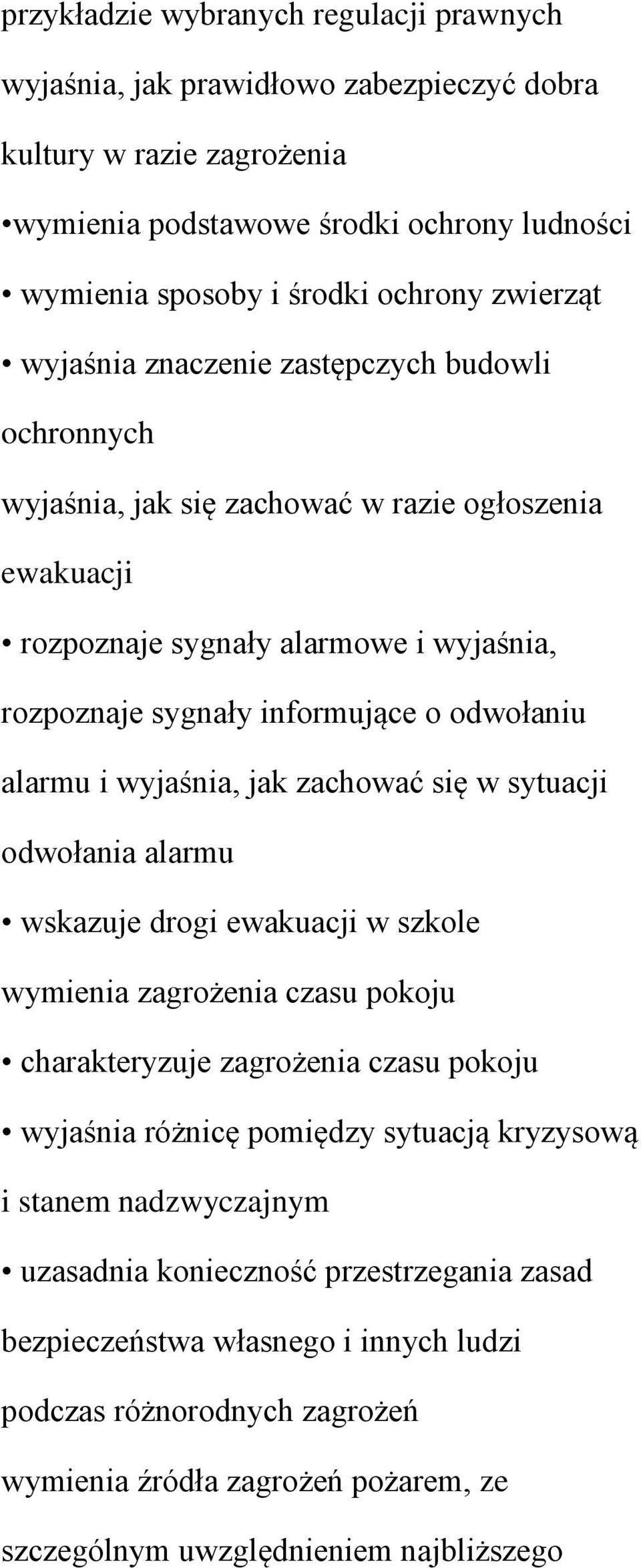 przykładzie wybranych regulacji prawnych wyjaśnia, jak prawidłowo zabezpieczyć dobra kultury w razie zagrożenia

•wymienia podstawowe środki ochrony ludności

• wymienia sposoby i środki ochrony zwierząt

• wyjaśnia znaczenie zastępczych budowli ochronnych

wyjaśnia, jak się zachować w razie ogłoszenia ewakuacji

• rozpoznaje sygnały alarmowe i wyjaśnia, rozpoznaje sygnały informujące o odwołaniu alarmu i wyjaśnia, jak zachować się w sytuacji odwołania alarmu

• wskazuje drogi ewakuacji w szkole

wymienia zagrożenia czasu pokoju

• charakteryzuje zagrożenia czasu pokoju

• wyjaśnia różnicę pomiędzy sytuacją kryzysową i stanem nadzwyczajnym

• uzasadnia konieczność przestrzegania zasad bezpieczeństwa własnego i innych ludzi podczas różnorodnych zagrożeń

wymienia źródła zagrożeń pożarem, ze szczególnym uwzględnieniem najbliższego